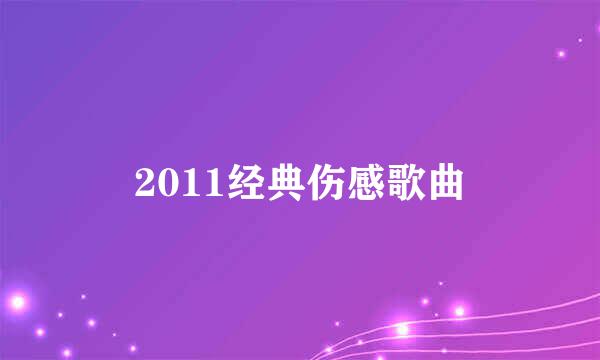 2011经典伤感歌曲